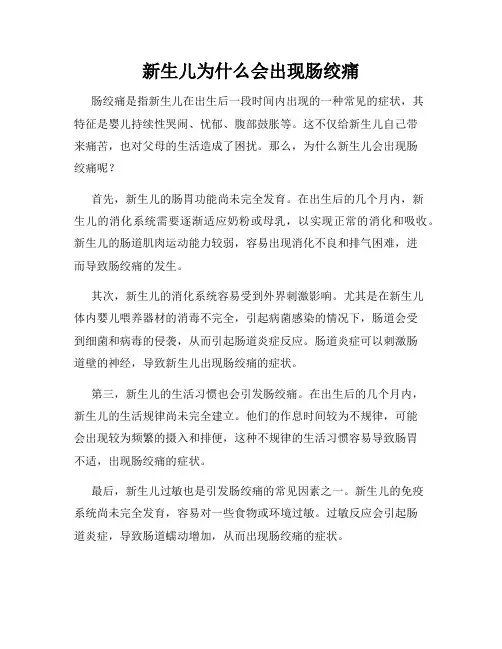 新生儿为什么会出现肠绞痛

肠绞痛是指新生儿在出生后一段时间内出现的一种常见的症状，其特征是婴儿持续性哭闹、忧郁、腹部鼓胀等。这不仅给新生儿自己带来痛苦，也对父母的生活造成了困扰。那么，为什么新生儿会出现肠绞痛呢？

首先，新生儿的肠胃功能尚未完全发育。在出生后的几个月内，新生儿的消化系统需要逐渐适应奶粉或母乳，以实现正常的消化和吸收。新生儿的肠道肌肉运动能力较弱，容易出现消化不良和排气困难，进而导致肠绞痛的发生。

其次，新生儿的消化系统容易受到外界刺激影响。尤其是在新生儿体内婴儿喂养器材的消毒不完全，引起病菌感染的情况下，肠道会受到细菌和病毒的侵袭，从而引起肠道炎症反应。肠道炎症可以刺激肠道壁的神经，导致新生儿出现肠绞痛的症状。

第三，新生儿的生活习惯也会引发肠绞痛。在出生后的几个月内，新生儿的生活规律尚未完全建立。他们的作息时间较为不规律，可能会出现较为频繁的摄入和排便，这种不规律的生活习惯容易导致肠胃不适，出现肠绞痛的症状。

最后，新生儿过敏也是引发肠绞痛的常见因素之一。新生儿的免疫系统尚未完全发育，容易对一些食物或环境过敏。过敏反应会引起肠道炎症，导致肠道蠕动增加，从而出现肠绞痛的症状。